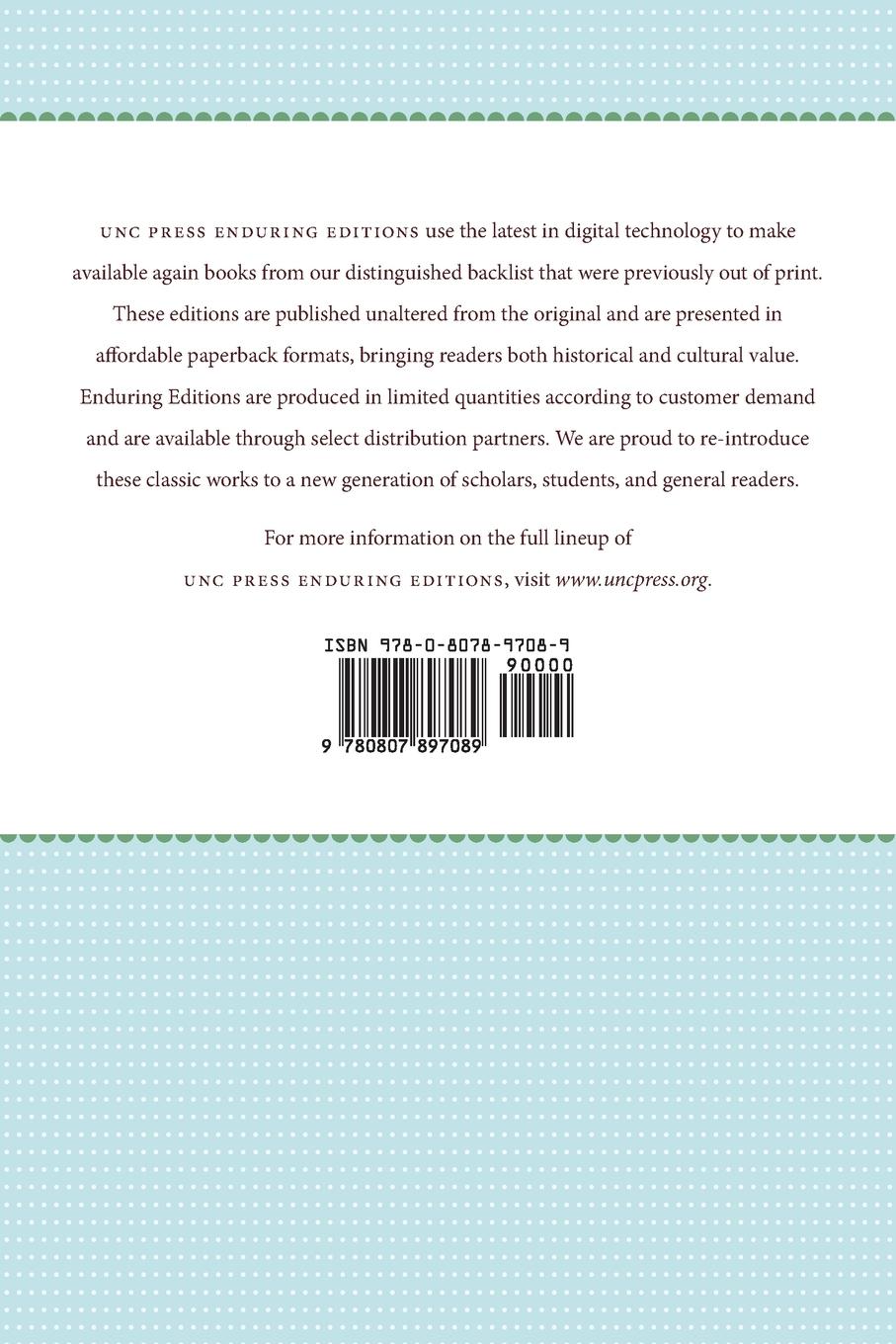 UNC PRESS ENDURING EDITIONS use the latest in digital technology to make available again books from our distinguished backlist that were previously out of print. These editions are published unaltered from the original and are presented in affordable paperback formats, bringing readers both historical and cultural value. Enduring Editions are produced in limited quantities according to customer demand and are available through select distribution partners. We are proud to re-introduce these classic works to a new generation of scholars, students, and general readers.

For more information on the full lineup of UNC PRESS ENDURING EDITIONS, visit www.uncpress.org.

ISBN 978-0-8078-9708-9

90000

9 780807 897089